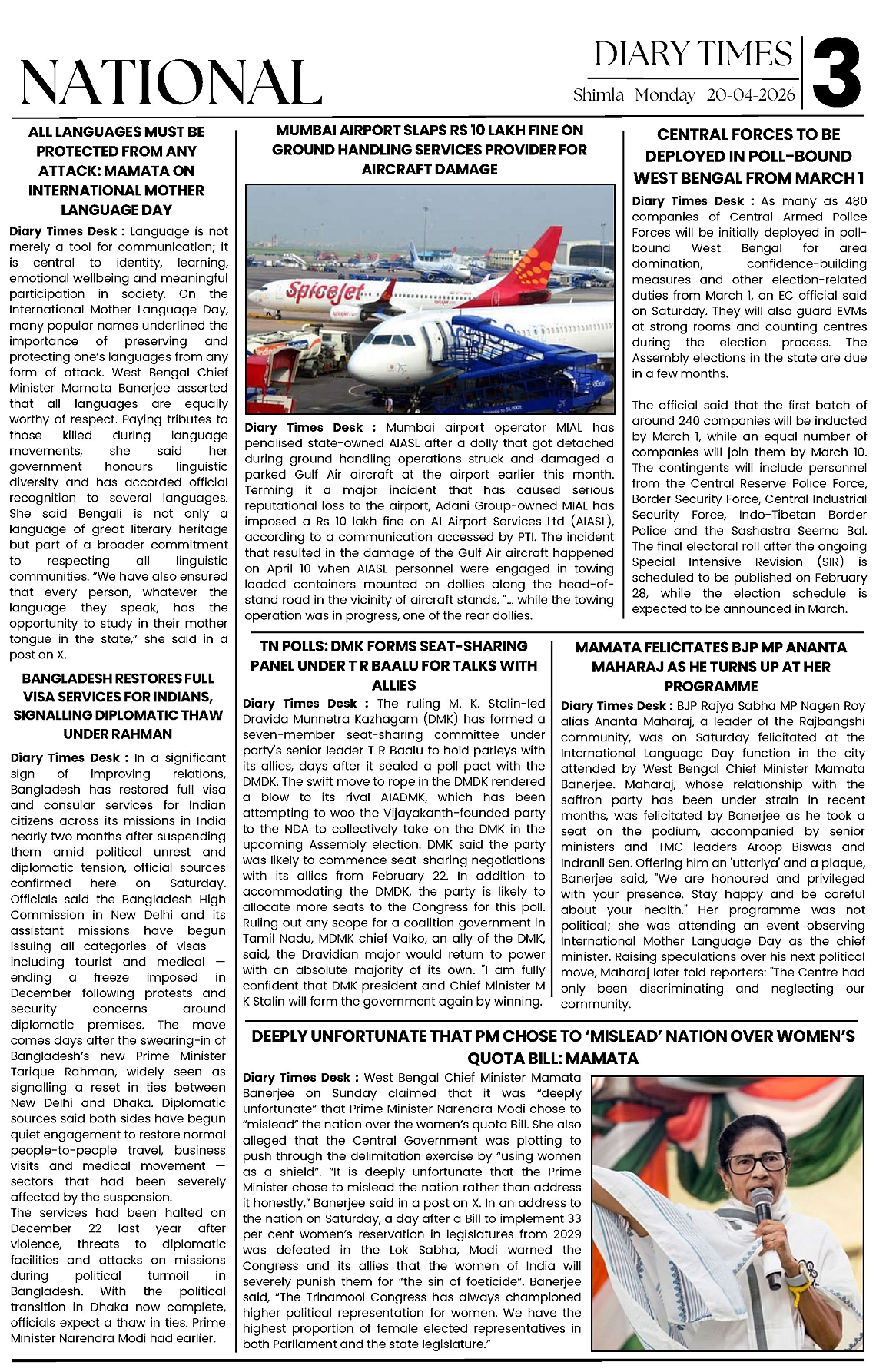 NATIONAL

DIARY TIMES
Shimla Monday 20-04-2026
3

ALL LANGUAGES MUST BE PROTECTED FROM ANY ATTACK: MAMATA ON INTERNATIONAL MOTHER LANGUAGE DAY

Diary Times Desk : Language is not merely a tool for communication; it is central to identity, learning, emotional wellbeing and meaningful participation in society. On the International Mother Language Day, many popular names underlined the importance of preserving and protecting one's languages from any form of attack. West Bengal Chief Minister Mamata Banerjee asserted that all languages are equally worthy of respect. Paying tributes to those killed during language movements, she said her government honours linguistic diversity and has accorded official recognition to several languages. She said Bengali is not only a language of great literary heritage but part of a broader commitment to respecting all linguistic communities. "We have also ensured that every person, whatever the language they speak, has the opportunity to study in their mother tongue in the state," she said in a post on X.

BANGLADESH RESTORES FULL VISA SERVICES FOR INDIANS, SIGNALLING DIPLOMATIC THAW UNDER RAHMAN

Diary Times Desk : In a significant sign of improving relations, Bangladesh has restored full visa and consular services for Indian citizens across its missions in India nearly two months after suspending them amid political unrest and diplomatic tension, official sources confirmed here on Saturday. Officials said the Bangladesh High Commission in New Delhi and its assistant missions have begun issuing all categories of visas — including tourist and medical — ending a freeze imposed in December following protests and security concerns around diplomatic premises. The move comes days after the swearing-in of Bangladesh's new Prime Minister Tarique Rahman, widely seen as signalling a reset in ties between New Delhi and Dhaka. Diplomatic sources said both sides have begun quiet engagement to restore normal people-to-people travel, business visits and medical movement — sectors that had been severely affected by the suspension.
The services had been halted on December 22 last year after violence, threats to diplomatic facilities and attacks on missions during political turmoil in Bangladesh. With the political transition in Dhaka now complete, officials expect a thaw in ties. Prime Minister Narendra Modi had earlier.

MUMBAI AIRPORT SLAPS RS 10 LAKH FINE ON GROUND HANDLING SERVICES PROVIDER FOR AIRCRAFT DAMAGE

SpiceJet

Diary Times Desk : Mumbai airport operator MIAL has penalised state-owned AIASL after a dolly that got detached during ground handling operations struck and damaged a parked Gulf Air aircraft at the airport earlier this month. Terming it a major incident that has caused serious reputational loss to the airport, Adani Group-owned MIAL has imposed a Rs 10 lakh fine on AI Airport Services Ltd (AIASL), according to a communication accessed by PTI. The incident that resulted in the damage of the Gulf Air aircraft happened on April 10 when AIASL personnel were engaged in towing loaded containers mounted on dollies along the head-of-stand road in the vicinity of aircraft stands. "... while the towing operation was in progress, one of the rear dollies.

CENTRAL FORCES TO BE DEPLOYED IN POLL-BOUND WEST BENGAL FROM MARCH 1

Diary Times Desk : As many as 480 companies of Central Armed Police Forces will be initially deployed in poll-bound West Bengal for area domination, confidence-building measures and other election-related duties from March 1, an EC official said on Saturday. They will also guard EVMs at strong rooms and counting centres during the election process. The Assembly elections in the state are due in a few months.

The official said that the first batch of around 240 companies will be inducted by March 1, while an equal number of companies will join them by March 10. The contingents will include personnel from the Central Reserve Police Force, Border Security Force, Central Industrial Security Force, Indo-Tibetan Border Police and the Sashastra Seema Bal. The final electoral roll after the ongoing Special Intensive Revision (SIR) is scheduled to be published on February 28, while the election schedule is expected to be announced in March.

TN POLLS: DMK FORMS SEAT-SHARING PANEL UNDER T R BAALU FOR TALKS WITH ALLIES

Diary Times Desk : The ruling M. K. Stalin-led Dravida Munnetra Kazhagam (DMK) has formed a seven-member seat-sharing committee under party's senior leader T R Baalu to hold parleys with its allies, days after it sealed a poll pact with the DMDK. The swift move to rope in the DMDK rendered a blow to its rival AIADMK, which has been attempting to woo the Vijayakanth-founded party to the NDA to collectively take on the DMK in the upcoming Assembly election. DMK said the party was likely to commence seat-sharing negotiations with its allies from February 22. In addition to accommodating the DMDK, the party is likely to allocate more seats to the Congress for this poll. Ruling out any scope for a coalition government in Tamil Nadu, MDMK chief Vaiko, an ally of the DMK, said, the Dravidian major would return to power with an absolute majority of its own. "I am fully confident that DMK president and Chief Minister M K Stalin will form the government again by winning.

MAMATA FELICITATES BJP MP ANANTA MAHARAJ AS HE TURNS UP AT HER PROGRAMME

Diary Times Desk : BJP Rajya Sabha MP Nagen Roy alias Ananta Maharaj, a leader of the Rajbangshi community, was on Saturday felicitated at the International Language Day function in the city attended by West Bengal Chief Minister Mamata Banerjee. Maharaj, whose relationship with the saffron party has been under strain in recent months, was felicitated by Banerjee as he took a seat on the podium, accompanied by senior ministers and TMC leaders Aroop Biswas and Indranil Sen. Offering him an 'uttariya' and a plaque, Banerjee said, "We are honoured and privileged with your presence. Stay happy and be careful about your health." Her programme was not political; she was attending an event observing International Mother Language Day as the chief minister. Raising speculations over his next political move, Maharaj later told reporters: "The Centre had only been discriminating and neglecting our community.

DEEPLY UNFORTUNATE THAT PM CHOSE TO 'MISLEAD' NATION OVER WOMEN'S QUOTA BILL: MAMATA

Diary Times Desk : West Bengal Chief Minister Mamata Banerjee on Sunday claimed that it was "deeply unfortunate" that Prime Minister Narendra Modi chose to "mislead" the nation over the women's quota Bill. She also alleged that the Central Government was plotting to push through the delimitation exercise by "using women as a shield". "It is deeply unfortunate that the Prime Minister chose to mislead the nation rather than address it honestly," Banerjee said in a post on X. In an address to the nation on Saturday, a day after a Bill to implement 33 per cent women's reservation in legislatures from 2029 was defeated in the Lok Sabha, Modi warned the Congress and its allies that the women of India will severely punish them for "the sin of foeticide". Banerjee said, "The Trinamool Congress has always championed higher political representation for women. We have the highest proportion of female elected representatives in both Parliament and the state legislature."